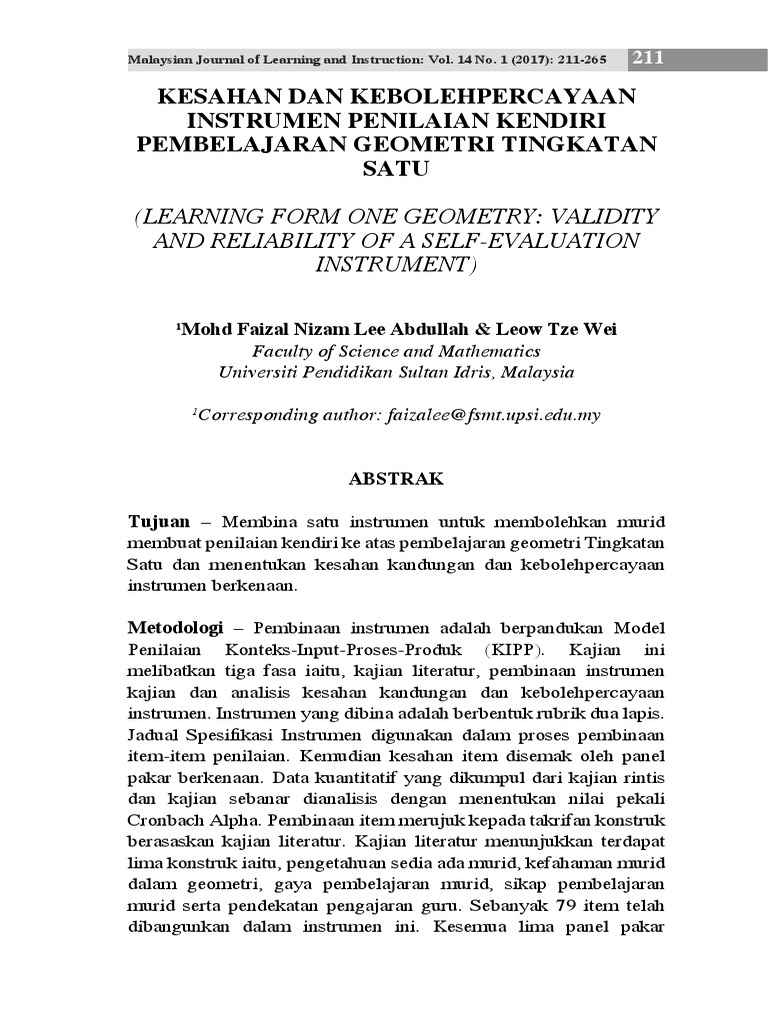 Malaysian Journal of Learning and Instruction: Vol. 14 No. 1 (2017): 211-265 211

KESAHAN DAN KEBOLEHPERCAYAAN INSTRUMEN PENILAIAN KENDIRI PEMBELAJARAN GEOMETRI TINGKATAN SATU

(LEARNING FORM ONE GEOMETRY: VALIDITY AND RELIABILITY OF A SELF-EVALUATION INSTRUMENT)

¹Mohd Faizal Nizam Lee Abdullah & Leow Tze Wei
Faculty of Science and Mathematics
Universiti Pendidikan Sultan Idris, Malaysia

¹Corresponding author: faizalee@fsmt.upsi.edu.my

ABSTRAK

Tujuan – Membina satu instrumen untuk membolehkan murid membuat penilaian kendiri ke atas pembelajaran geometri Tingkatan Satu dan menentukan kesahan kandungan dan kebolehpercayaan instrumen berkenaan.

Metodologi – Pembinaan instrumen adalah berpandukan Model Penilaian Konteks-Input-Proses-Produk (KIPP). Kajian ini melibatkan tiga fasa iaitu, kajian literatur, pembinaan instrumen kajian dan analisis kesahan kandungan dan kebolehpercayaan instrumen. Instrumen yang dibina adalah berbentuk rubrik dua lapis. Jadual Spesifikasi Instrumen digunakan dalam proses pembinaan item-item penilaian. Kemudian kesahan item disemak oleh panel pakar berkenaan. Data kuantitatif yang dikumpul dari kajian rintis dan kajian sebanar dianalisis dengan menentukan nilai pekali Cronbach Alpha. Pembinaan item merujuk kepada takrifan konstruk berasaskan kajian literatur. Kajian literatur menunjukkan terdapat lima konstruk iaitu, pengetahuan sedia ada murid, kefahaman murid dalam geometri, gaya pembelajaran murid, sikap pembelajaran murid serta pendekatan pengajaran guru. Sebanyak 79 item telah dibangunkan dalam instrumen ini. Kesemua lima panel pakar